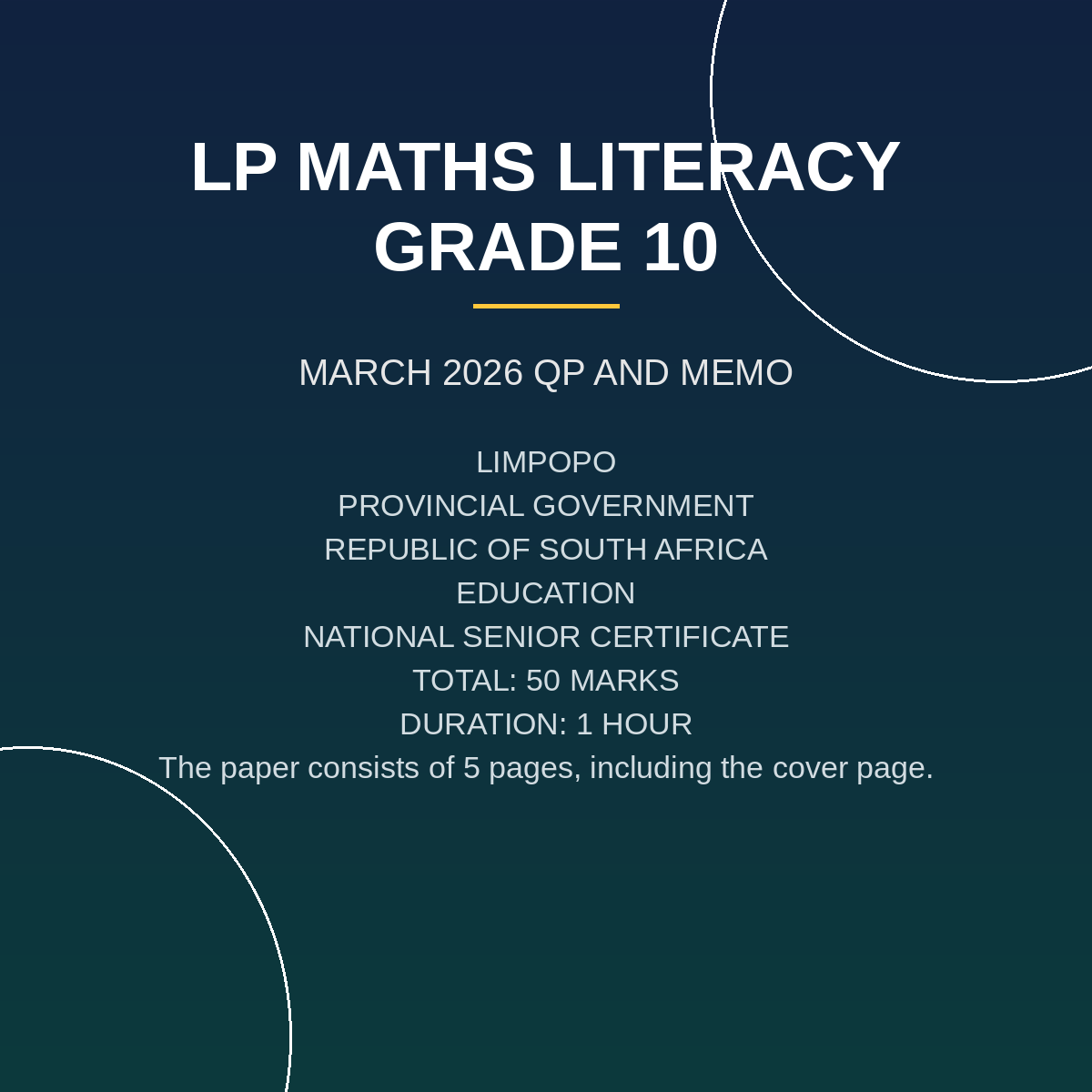 LP MATHS LITERACY GRADE 10

MARCH 2026 QP AND MEMO

LIMPOPO
PROVINCIAL GOVERNMENT
REPUBLIC OF SOUTH AFRICA
EDUCATION
NATIONAL SENIOR CERTIFICATE
TOTAL: 50 MARKS
DURATION: 1 HOUR
The paper consists of 5 pages, including the cover page.